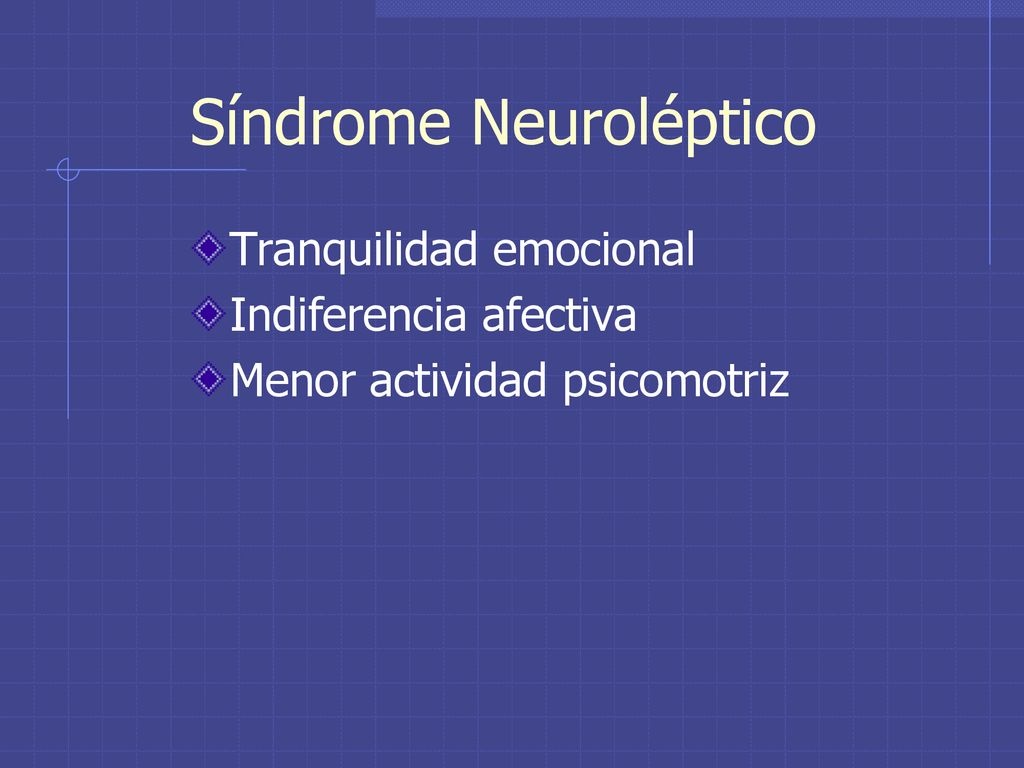 Síndrome Neuroléptico

Tranquilidad emocional
Indiferencia afectiva
Menor actividad psicomotriz